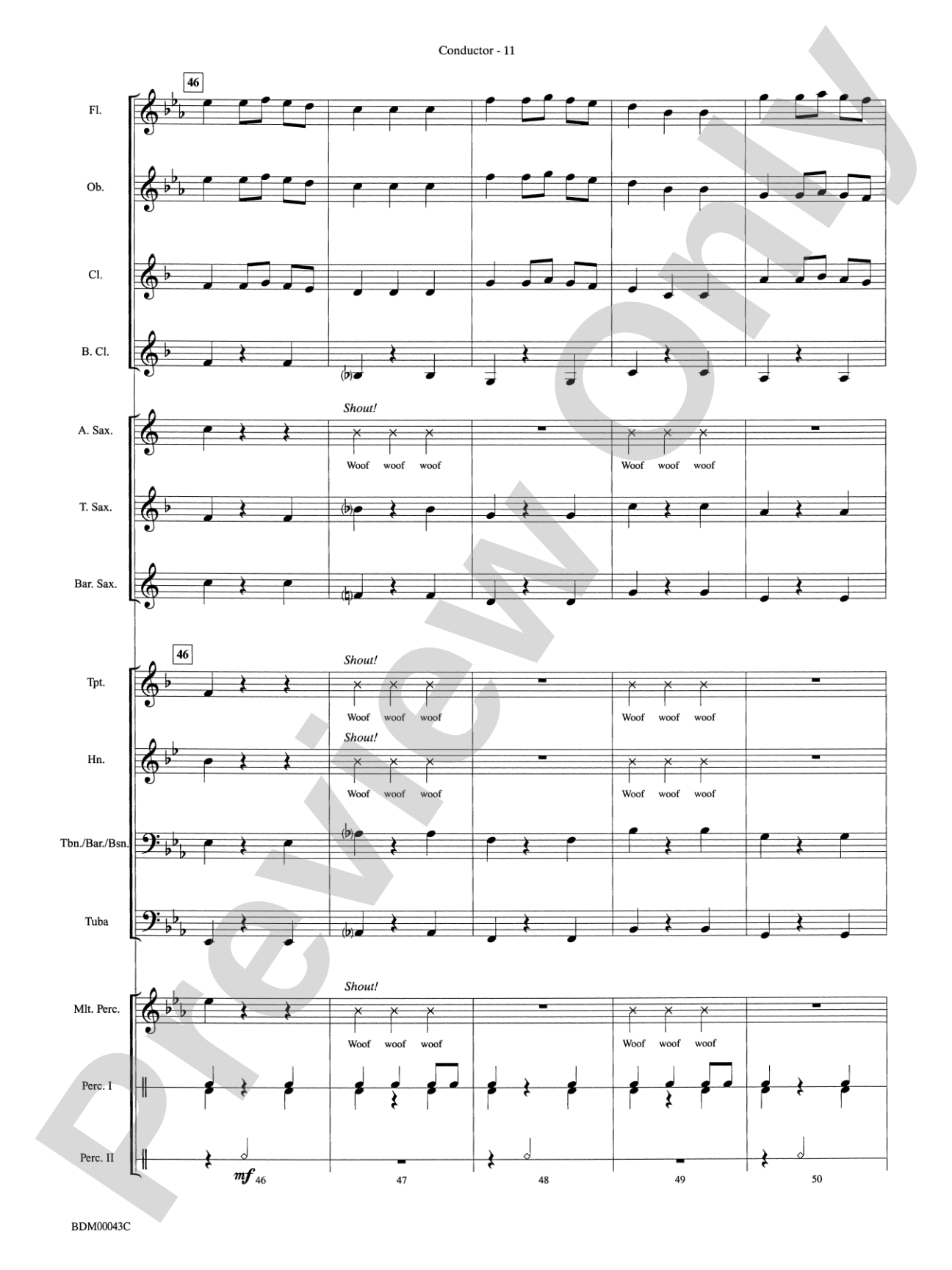 Conductor - 11

46

Fl.

Ob.

Cl.

B. Cl.

A. Sax.

Shout!

Woof woof woof

Woof woof woof

T. Sax.

Bar. Sax.

46

Tpt.

Shout!

Woof woof woof

Woof woof woof

Hn.

Shout!

Woof woof woof

Woof woof woof

Tbn./Bar./Bsn.

Tuba

Mlt. Perc.

Shout!

Woof woof woof

Woof woof woof

Perc. I

Perc. II

mf

46

47

48

49

50

BDM00043C

Preview Only